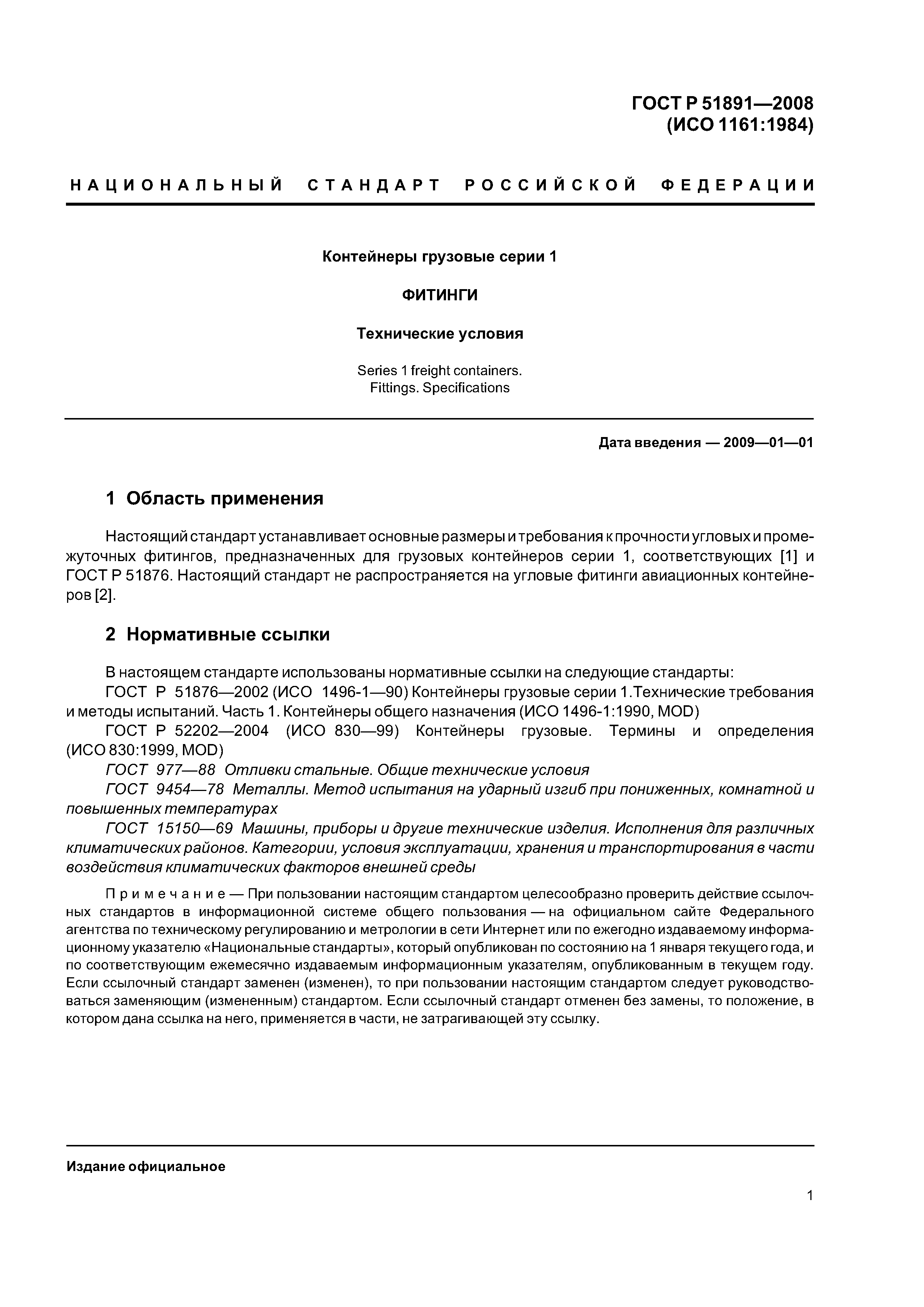 ГОСТ Р 51891—2008
(ИСО 1161:1984)

НАЦИОНАЛЬНЫЙ СТАНДАРТ РОССИЙСКОЙ ФЕДЕРАЦИИ

Контейнеры грузовые серии 1

ФИТИНГИ

Технические условия

Series 1 freight containers.
Fittings. Specifications

Дата введения — 2009—01—01

1 Область применения

Настоящий стандарт устанавливает основные размеры и требования к прочности угловых и промежуточных фитингов, предназначенных для грузовых контейнеров серии 1, соответствующих [1] и ГОСТ Р 51876. Настоящий стандарт не распространяется на угловые фитинги авиационных контейнеров [2].

2 Нормативные ссылки

В настоящем стандарте использованы нормативные ссылки на следующие стандарты:
ГОСТ Р 51876—2002 (ИСО 1496-1—90) Контейнеры грузовые серии 1.Технические требования и методы испытаний. Часть 1. Контейнеры общего назначения (ИСО 1496-1:1990, MOD)
ГОСТ Р 52202—2004 (ИСО 830—99) Контейнеры грузовые. Термины и определения (ИСО 830:1999, MOD)
ГОСТ 977—88 Отливки стальные. Общие технические условия
ГОСТ 9454—78 Металлы. Метод испытания на ударный изгиб при пониженных, комнатной и повышенных температурах
ГОСТ 15150—69 Машины, приборы и другие технические изделия. Исполнения для различных климатических районов. Категории, условия эксплуатации, хранения и транспортирования в части воздействия климатических факторов внешней среды

Примечание — При пользовании настоящим стандартом целесообразно проверить действие ссылочных стандартов в информационной системе общего пользования — на официальном сайте Федерального агентства по техническому регулированию и метрологии в сети Интернет или по ежегодно издаваемому информационному указателю «Национальные стандарты», который опубликован по состоянию на 1 января текущего года, и по соответствующим ежемесячно издаваемым информационным указателям, опубликованным в текущем году. Если ссылочный стандарт заменен (изменен), то при пользовании настоящим стандартом следует руководствоваться заменяющим (измененным) стандартом. Если ссылочный стандарт отменен без замены, то положение, в котором дана ссылка на него, применяется в части, не затрагивающей эту ссылку.

Издание официальное

1